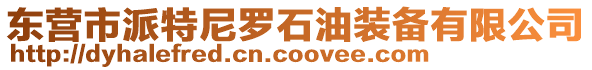 东营市派特尼罗石油装备有限公司
http://dyhalefred.cn.coovee.com